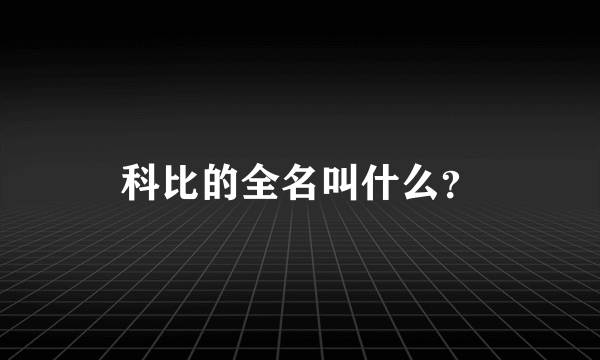 科比的全名叫什么？